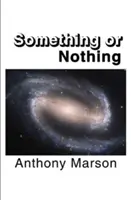 Something or
Nothing

Anthony Marson